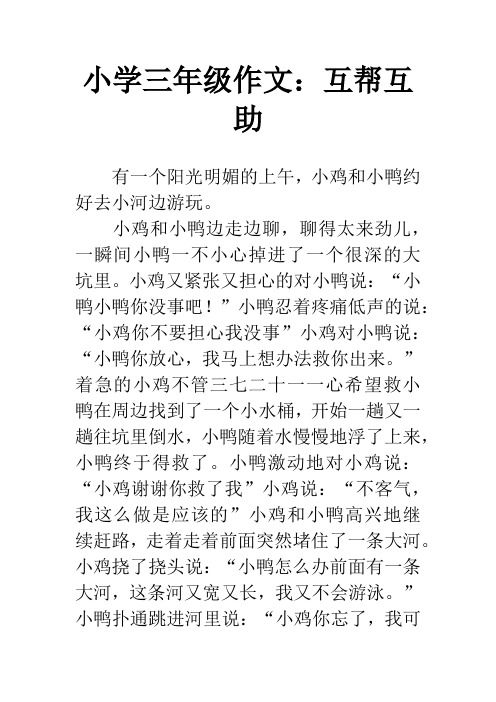 小学三年级作文：互帮互助

有一个阳光明媚的上午，小鸡和小鸭约好去小河边游玩。

小鸡和小鸭边走边聊，聊得太来劲儿，一瞬间小鸭一不小心掉进了一个很深的大坑里。小鸡又紧张又担心的对小鸭说：“小鸭小鸭你没事吧！”小鸭忍着疼痛低声的说：“小鸡你不要担心我没事”小鸡对小鸭说：“小鸭你放心，我马上想办法救你出来。”着急的小鸡不管三七二十一一心希望救小鸭在周边找到了一个小水桶，开始一趟又一趟往坑里倒水，小鸭随着水慢慢地浮了上来，小鸭终于得救了。小鸭激动地对小鸡说：“小鸡谢谢你救了我”小鸡说：“不客气，我这么做是应该的”小鸡和小鸭高兴地继续赶路，走着走着前面突然堵住了一条大河。小鸡挠了挠头说：“小鸭怎么办前面有一条大河，这条河又宽又长，我又不会游泳。”小鸭扑通跳进河里说：“小鸡你忘了，我可